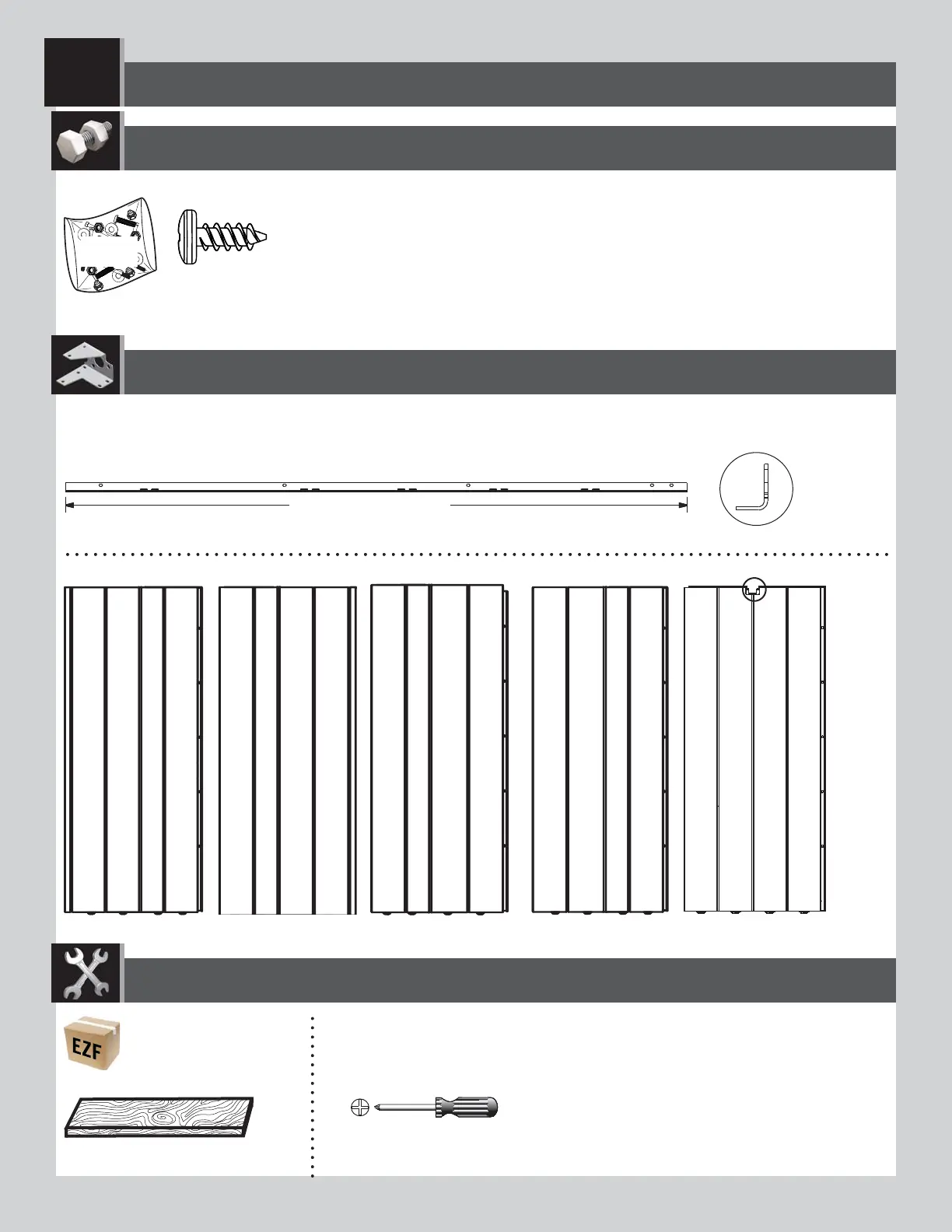 EZF